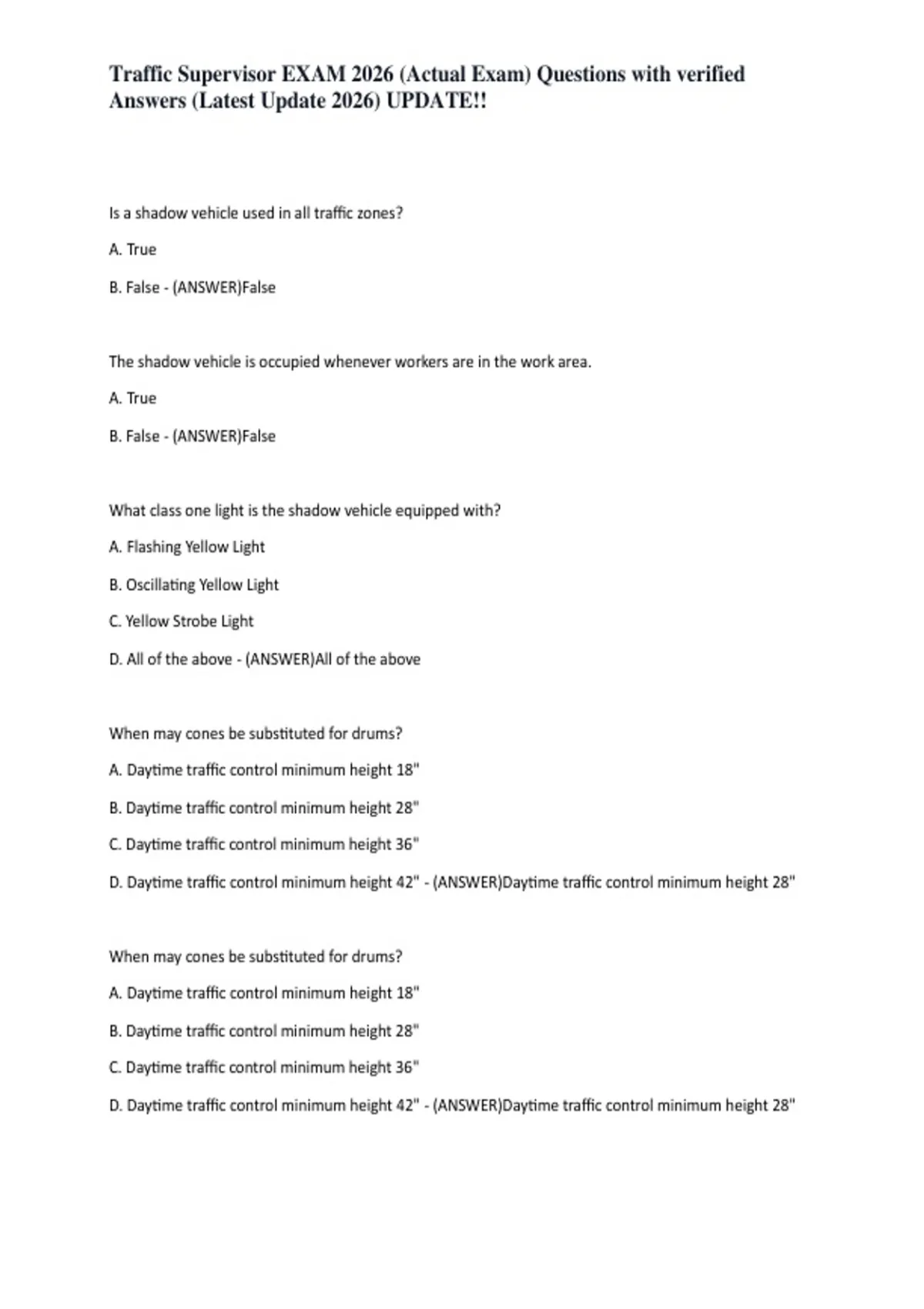 Traffic Supervisor EXAM 2026 (Actual Exam) Questions with verified Answers (Latest Update 2026) UPDATE!!

Is a shadow vehicle used in all traffic zones?

A. True

B. False - (ANSWER)False

The shadow vehicle is occupied whenever workers are in the work area.

A. True

B. False - (ANSWER)False

What class one light is the shadow vehicle equipped with?

A. Flashing Yellow Light

B. Oscillating Yellow Light

C. Yellow Strobe Light

D. All of the above - (ANSWER)All of the above

When may cones be substituted for drums?

A. Daytime traffic control minimum height 18"

B. Daytime traffic control minimum height 28"

C. Daytime traffic control minimum height 36"

D. Daytime traffic control minimum height 42" - (ANSWER)Daytime traffic control minimum height 28"

When may cones be substituted for drums?

A. Daytime traffic control minimum height 18"

B. Daytime traffic control minimum height 28"

C. Daytime traffic control minimum height 36"

D. Daytime traffic control minimum height 42" - (ANSWER)Daytime traffic control minimum height 28"